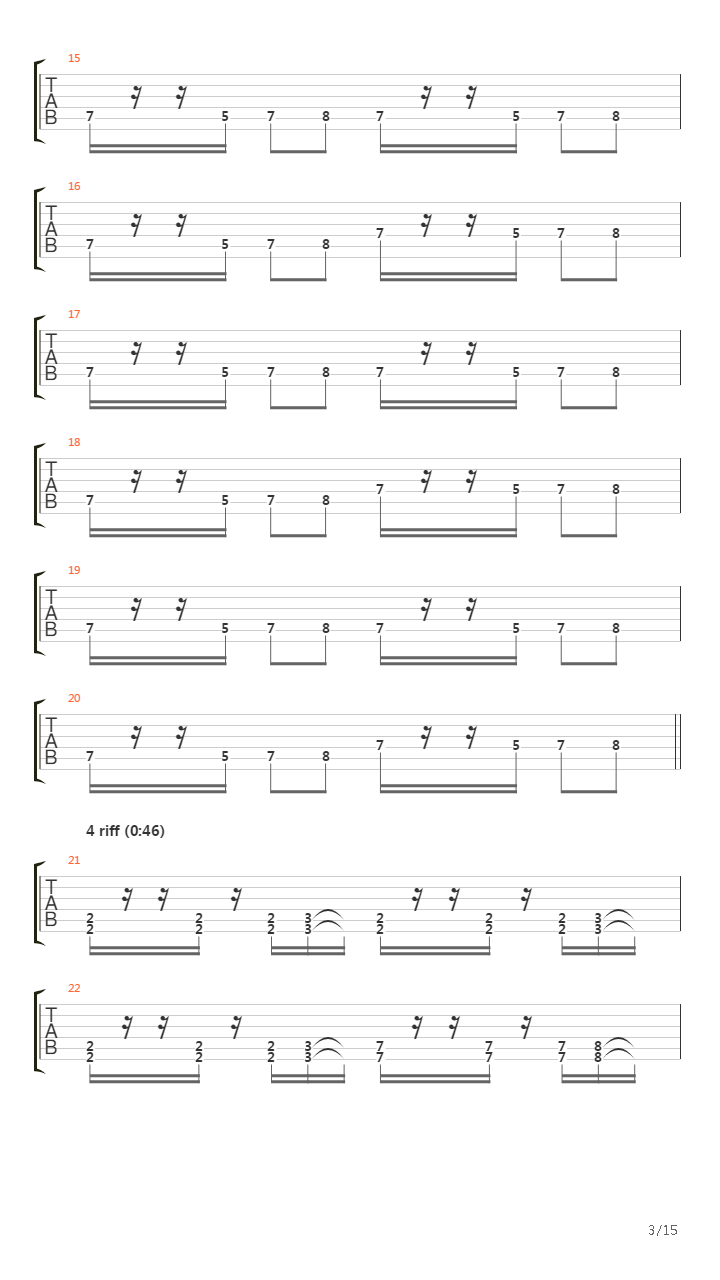 15
T
A
B
7 5 7 8 7 5 7 8

16
T
A
B
7 5 7 8 7 5 7 8

17
T
A
B
7 5 7 8 7 5 7 8

18
T
A
B
7 5 7 8 7 5 7 8

19
T
A
B
7 5 7 8 7 5 7 8

20
T
A
B
7 5 7 8 7 5 7 8

4 riff (0:46)

21
T
A
B
2 2 2 3 2 2 2 3
2 2 2 3 2 2 2 3

22
T
A
B
2 2 2 3 7 7 7 8
2 2 2 3 7 7 7 8

3/15